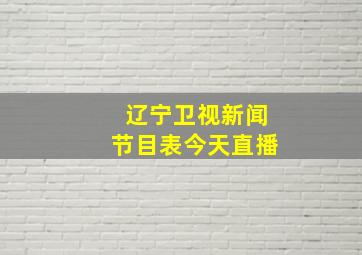 辽宁卫视新闻
节目表今天直播